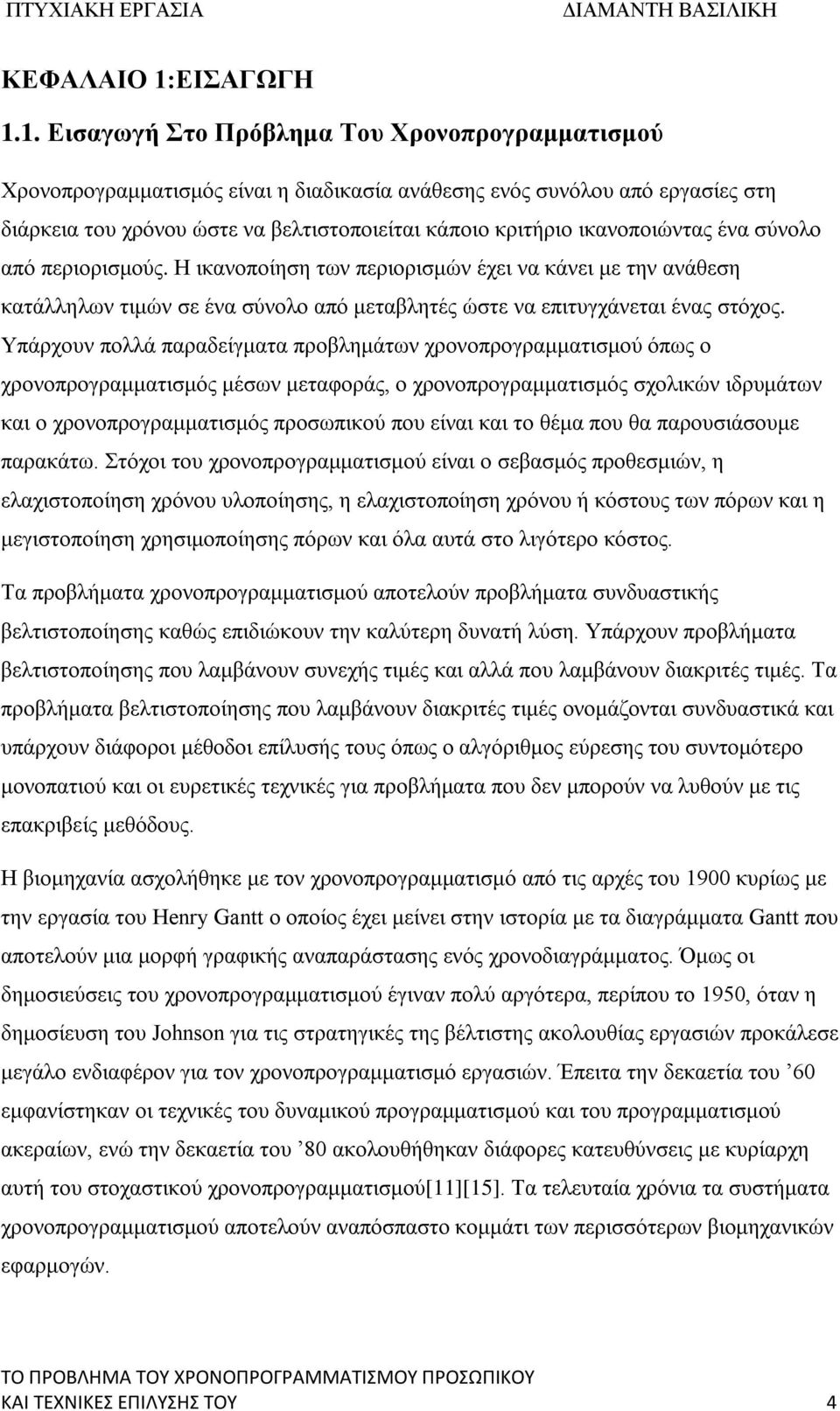 ΠΤΥΧΙΑΚΗ ΕΡΓΑΣΙΑ ΔΙΑΜΑΝΤΗ ΒΑΣΙΛΙΚΗ

ΚΕΦΑΛΑΙΟ 1:ΕΙΣΑΓΩΓΗ

1.1. Εισαγωγή Στο Πρόβλημα Του Χρονοπρογραμματισμού

Χρονοπρογραμματισμός είναι η διαδικασία ανάθεσης ενός συνόλου από εργασίες στη διάρκεια του χρόνου ώστε να βελτιστοποιείται κάποιο κριτήριο ικανοποιώντας ένα σύνολο από περιορισμούς. Η ικανοποίηση των περιορισμών έχει να κάνει με την ανάθεση κατάλληλων τιμών σε ένα σύνολο από μεταβλητές ώστε να επιτυγχάνεται ένας στόχος. Υπάρχουν πολλά παραδείγματα προβλημάτων χρονοπρογραμματισμού όπως ο χρονοπρογραμματισμός μέσων μεταφοράς, ο χρονοπρογραμματισμός σχολικών ιδρυμάτων και ο χρονοπρογραμματισμός προσωπικού που είναι και το θέμα που θα παρουσιάσουμε παρακάτω. Στόχοι του χρονοπρογραμματισμού είναι ο σεβασμός προθεσμιών, η ελαχιστοποίηση χρόνου υλοποίησης, η ελαχιστοποίηση χρόνου ή κόστους των πόρων και η μεγιστοποίηση χρησιμοποίησης πόρων και όλα αυτά στο λιγότερο κόστος.

Τα προβλήματα χρονοπρογραμματισμού αποτελούν προβλήματα συνδυαστικής βελτιστοποίησης καθώς επιδιώκουν την καλύτερη δυνατή λύση. Υπάρχουν προβλήματα βελτιστοποίησης που λαμβάνουν συνεχής τιμές και αλλά που λαμβάνουν διακριτές τιμές. Τα προβλήματα βελτιστοποίησης που λαμβάνουν διακριτές τιμές ονομάζονται συνδυαστικά και υπάρχουν διάφοροι μέθοδοι επίλυσής τους όπως ο αλγόριθμος εύρεσης του συντομότερο μονοπατιού και οι ευρετικές τεχνικές για προβλήματα που δεν μπορούν να λυθούν με τις επακριβείς μεθόδους.

Η βιομηχανία ασχολήθηκε με τον χρονοπρογραμματισμό από τις αρχές του 1900 κυρίως με την εργασία του Henry Gantt ο οποίος έχει μείνει στην ιστορία με τα διαγράμματα Gantt που αποτελούν μια μορφή γραφικής αναπαράστασης ενός χρονοδιαγράμματος. Όμως οι δημοσιεύσεις του χρονοπρογραμματισμού έγιναν πολύ αργότερα, περίπου το 1950, όταν η δημοσίευση του Johnson για τις στρατηγικές της βέλτιστης ακολουθίας εργασιών προκάλεσε μεγάλο ενδιαφέρον για τον χρονοπρογραμματισμό εργασιών. Έπειτα την δεκαετία του ’60 εμφανίστηκαν οι τεχνικές του δυναμικού προγραμματισμού και του προγραμματισμού ακεραίων, ενώ την δεκαετία του ’80 ακολουθήθηκαν διάφορες κατευθύνσεις με κυρίαρχη αυτή του στοχαστικού χρονοπρογραμματισμού[11][15]. Τα τελευταία χρόνια τα συστήματα χρονοπρογραμματισμού αποτελούν αναπόσπαστο κομμάτι των περισσότερων βιομηχανικών εφαρμογών.

ΤΟ ΠΡΟΒΛΗΜΑ ΤΟΥ ΧΡΟΝΟΠΡΟΓΡΑΜΜΑΤΙΣΜΟΥ ΠΡΟΣΩΠΙΚΟΥ ΚΑΙ ΤΕΧΝΙΚΕΣ ΕΠΙΛΥΣΗΣ ΤΟΥ 4